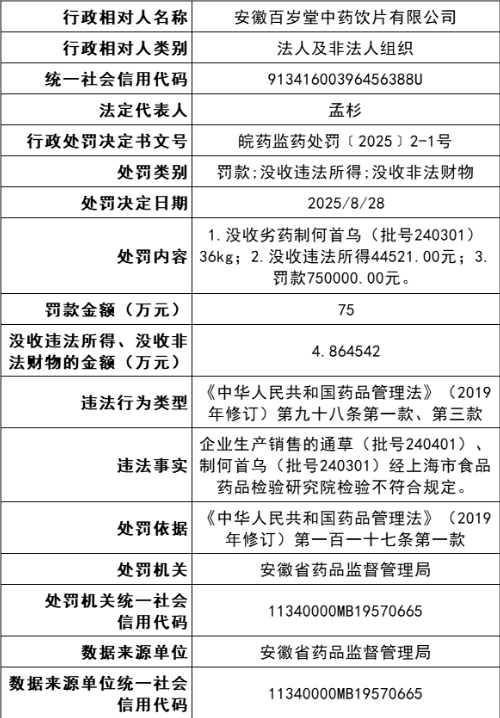 | 行政相对人名称 | 安徽百岁堂中药饮片有限公司 |
|---|---|
| 行政相对人类别 | 法人及非法人组织 |
| 统一社会信用代码 | 91341600396456388U |
| 法定代表人 | 孟杉 |
| 行政处罚决定书文号 | 皖药监药处罚〔2025〕2-1号 |
| 处罚类别 | 罚款;没收违法所得;没收非法财物 |
| 处罚决定日期 | 2025/8/28 |
| 处罚内容 | 1.没收劣药制何首乌（批号240301）36kg；2.没收违法所得44521.00元；3.罚款750000.00元。 |
| 罚款金额（万元） | 75 |
| 没收违法所得、没收非法财物的金额（万元） | 4.864542 |
| 违法行为类型 | 《中华人民共和国药品管理法》（2019年修订）第九十八条第一款、第三款 |
| 违法事实 | 企业生产销售的通草（批号240401）、制何首乌（批号240301）经上海市食品药品检验研究院检验不符合规定。 |
| 处罚依据 | 《中华人民共和国药品管理法》（2019年修订）第一百一十七条第一款 |
| 处罚机关 | 安徽省药品监督管理局 |
| 处罚机关统一社会信用代码 | 11340000MB19570665 |
| 数据来源单位 | 安徽省药品监督管理局 |
| 数据来源单位统一社会信用代码 | 11340000MB19570665 |